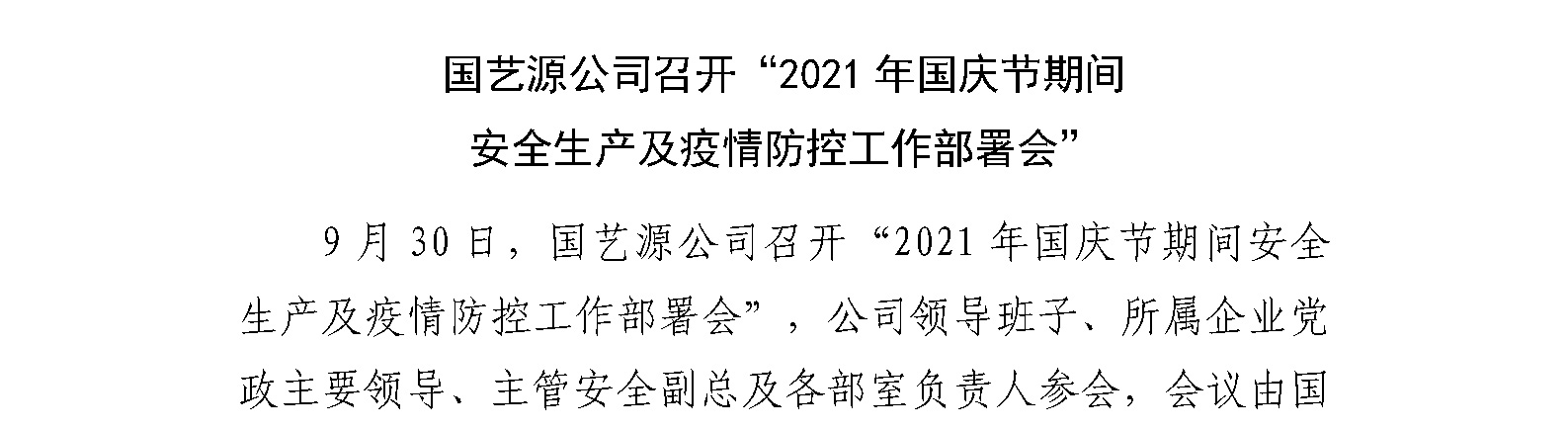 国艺源公司召开“2021 年国庆节期间安全生产及疫情防控工作部署会”

9 月 30 日，国艺源公司召开“2021 年国庆节期间安全生产及疫情防控工作部署会”，公司领导班子、所属企业党政主要领导、主管安全副总及各部室负责人参会，会议由国